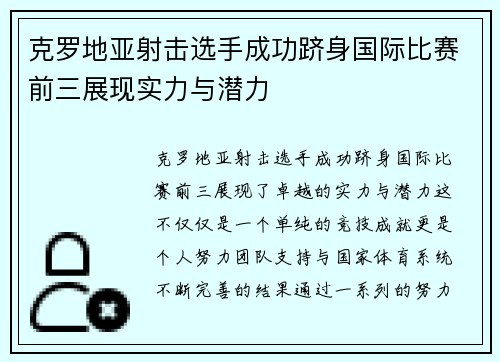 克罗地亚射击选手成功跻身国际比赛前三展现实力与潜力

克罗地亚射击选手成功跻身国际比赛前三展现了卓越的实力与潜力这不仅仅是一个单纯的竞技成就更是个人努力团队支持与国家体育系统不断完善的结果通过一系列的努力